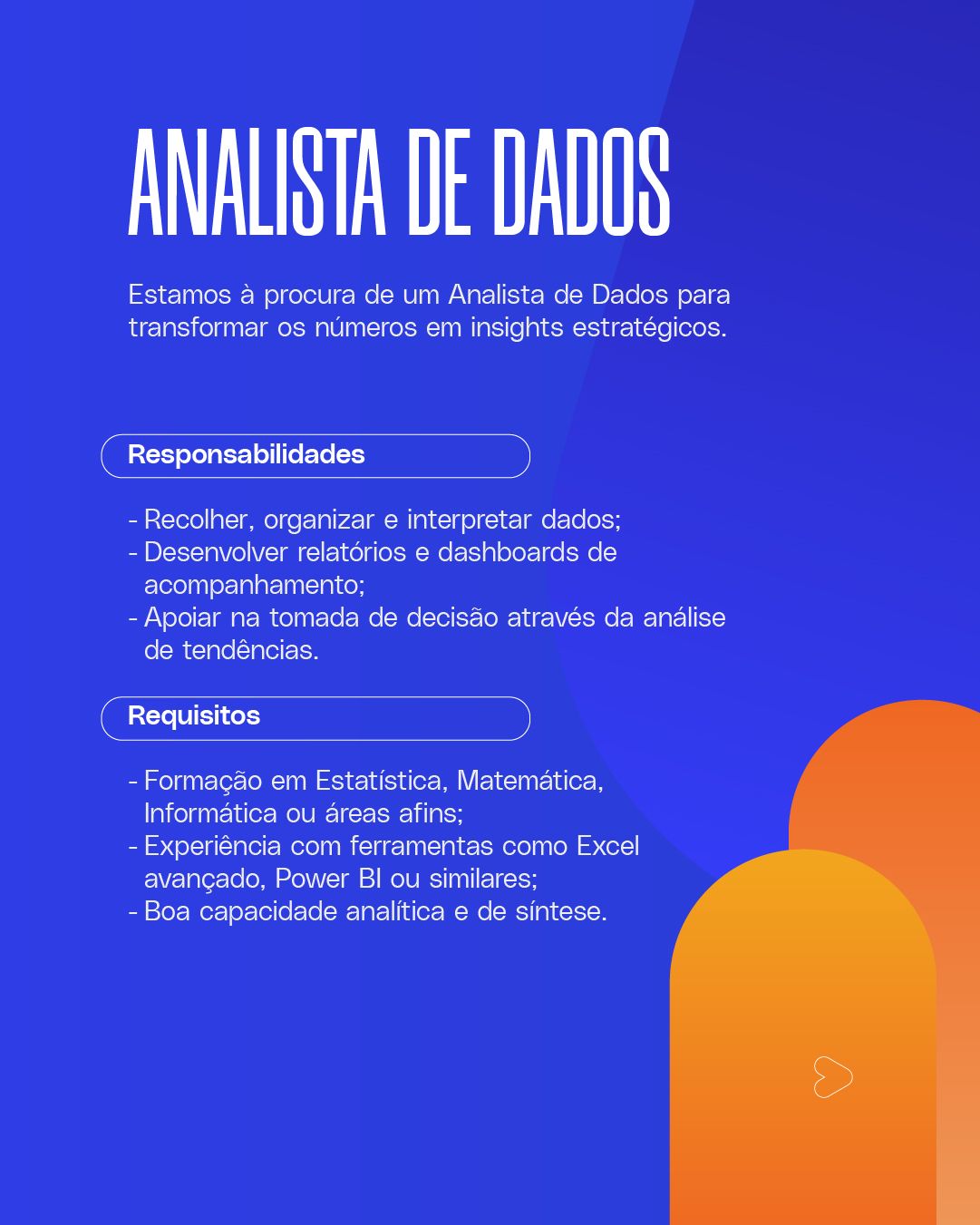 ANALISTA DE DADOS

Estamos à procura de um Analista de Dados para transformar os números em insights estratégicos.

Responsabilidades

- Recolher, organizar e interpretar dados;
- Desenvolver relatórios e dashboards de acompanhamento;
- Apoiar na tomada de decisão através da análise de tendências.

Requisitos

- Formação em Estatística, Matemática, Informática ou áreas afins;
- Experiência com ferramentas como Excel avançado, Power BI ou similares;
- Boa capacidade analítica e de síntese.